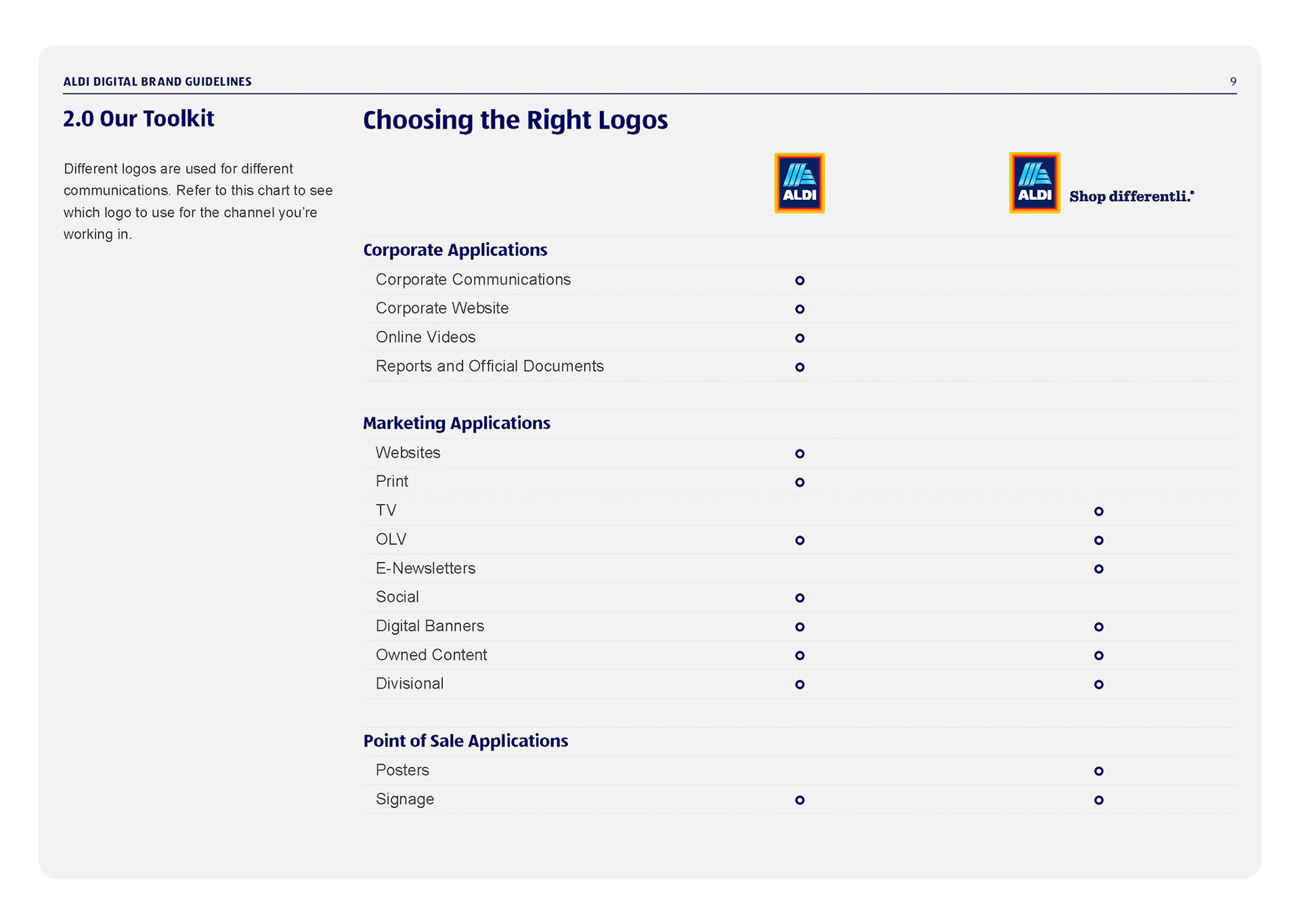 ALDI DIGITAL BRAND GUIDELINES 9

2.0 Our Toolkit

Different logos are used for different communications. Refer to this chart to see which logo to use for the channel you're working in.

Choosing the Right Logos

| | ALDI | ALDI Shop differentli.® |
|---|---|---|
| **Corporate Applications** | | |
| Corporate Communications | o | |
| Corporate Website | o | |
| Online Videos | o | |
| Reports and Official Documents | o | |
| **Marketing Applications** | | |
| Websites | o | |
| Print | o | |
| TV | | o |
| OLV | o | o |
| E-Newsletters | | o |
| Social | o | |
| Digital Banners | o | o |
| Owned Content | o | o |
| Divisional | o | o |
| **Point of Sale Applications** | | |
| Posters | | o |
| Signage | o | o |